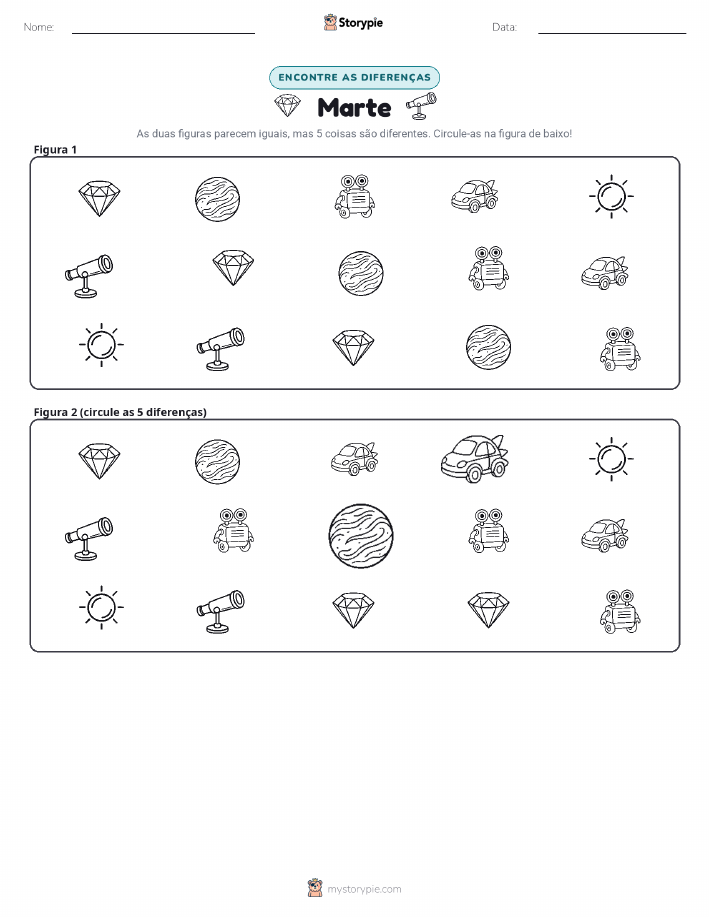 Nome: ____ Storypie Data: ____

ENCONTRE AS DIFERENÇAS

Marte

As duas figuras parecem iguais, mas 5 coisas são diferentes. Circule-as na figura de baixo!

Figura 1

Figura 2 (circule as 5 diferenças)

mystorypie.com